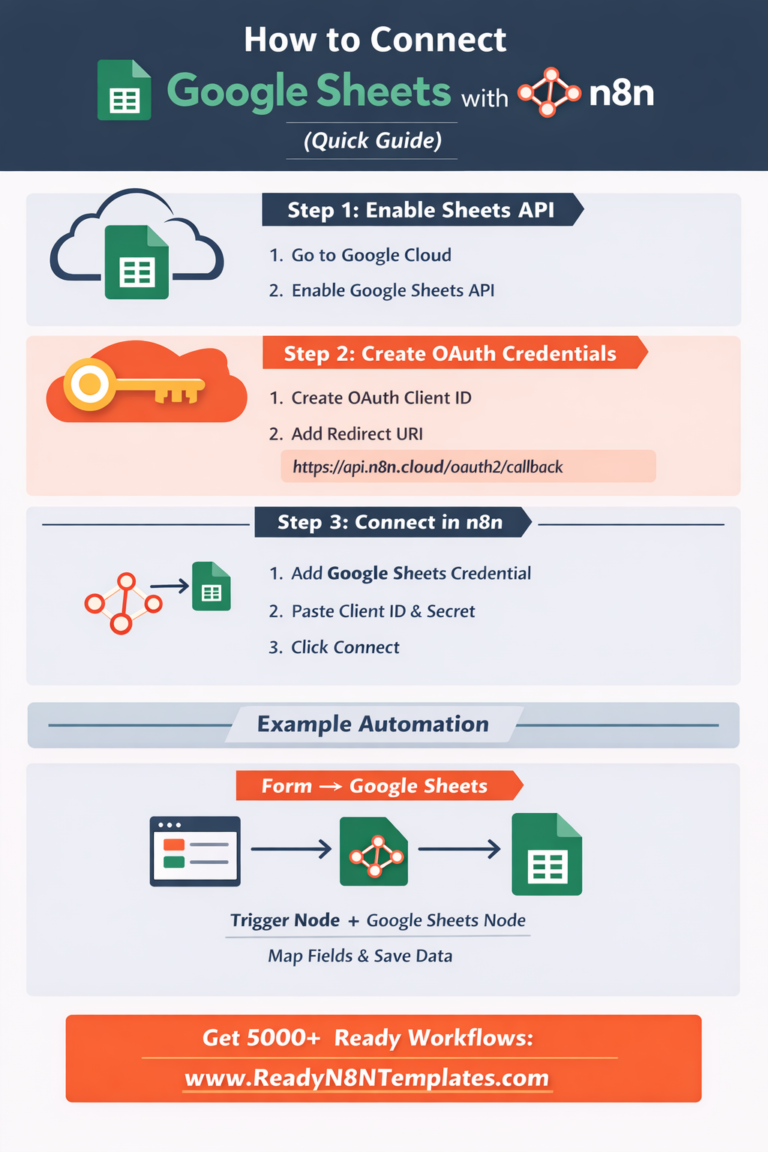 How to Connect
Google Sheets with n8n
(Quick Guide)

Step 1: Enable Sheets API
1. Go to Google Cloud
2. Enable Google Sheets API

Step 2: Create OAuth Credentials
1. Create OAuth Client ID
2. Add Redirect URI
https://api.n8n.cloud/oauth2/callback

Step 3: Connect in n8n
1. Add Google Sheets Credential
2. Paste Client ID & Secret
3. Click Connect

Example Automation

Form → Google Sheets
Trigger Node + Google Sheets Node
Map Fields & Save Data

Get 5000+ Ready Workflows:
www.ReadyN8NTemplates.com